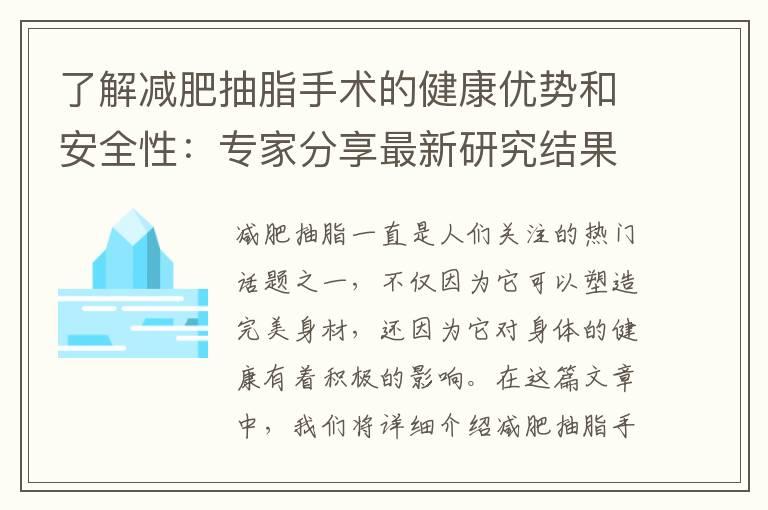 了解减肥抽脂手术的健康优势和安全性：专家分享最新研究结果

减肥抽脂一直是人们关注的热门话题之一，不仅因为它可以塑造完美身材，还因为它对身体的健康有着积极的影响。在这篇文章中，我们将详细介绍减肥抽脂手